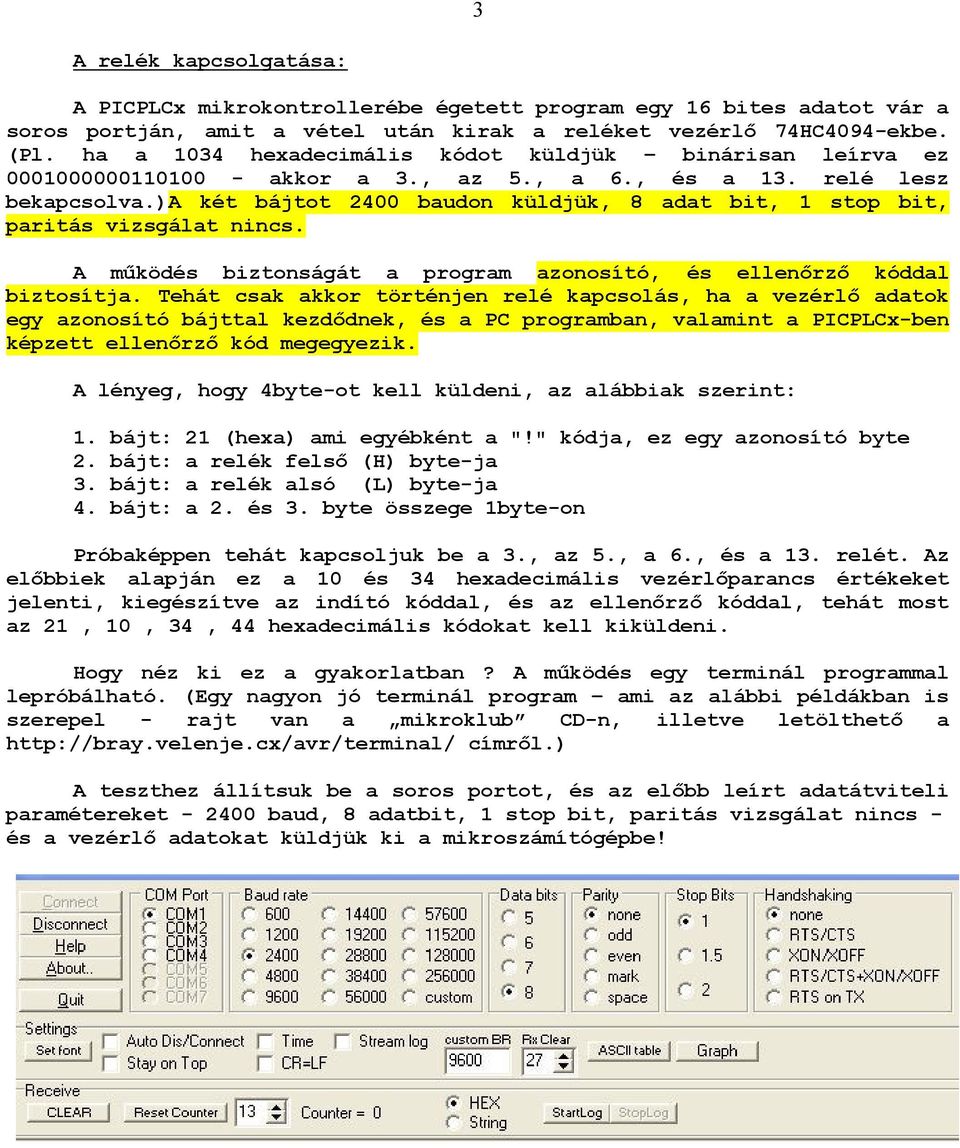 3

A relék kapcsolgatása:

A PICPLCx mikrokontrollerébe égetett program egy 16 bites adatot vár a soros portján, amit a vétel után kirak a reléket vezérlő 74HC4094-ekbe. (Pl. ha a 1034 hexadecimális kódot küldjük – binárisan leírva ez 0001000000110100 - akkor a 3., az 5., a 6., és a 13. relé lesz bekapcsolva.)A két bájtot 2400 baudon küldjük, 8 adat bit, 1 stop bit, paritás vizsgálat nincs.

A működés biztonságát a program azonosító, és ellenőrző kóddal biztosítja. Tehát csak akkor történjen relé kapcsolás, ha a vezérlő adatok egy azonosító bájttal kezdődnek, és a PC programban, valamint a PICPLCx-ben képzett ellenőrző kód megegyezik.

A lényeg, hogy 4byte-ot kell küldeni, az alábbiak szerint:

1. bájt: 21 (hexa) ami egyébként a "!" kódja, ez egy azonosító byte
2. bájt: a relék felső (H) byte-ja
3. bájt: a relék alsó (L) byte-ja
4. bájt: a 2. és 3. byte összege 1byte-on

Próbaképpen tehát kapcsoljuk be a 3., az 5., a 6., és a 13. relét. Az előbbiek alapján ez a 10 és 34 hexadecimális vezérlőparancs értékeket jelenti, kiegészítve az indító kóddal, és az ellenőrző kóddal, tehát most az 21 , 10 , 34 , 44 hexadecimális kódokat kell kiküldeni.

Hogy néz ki ez a gyakorlatban ? A működés egy terminál programmal lepróbálható. (Egy nagyon jó terminál program – ami az alábbi példákban is szerepel - rajt van a „mikroklub” CD-n, illetve letölthető a http://bray.velenje.cx/avr/terminal/ címről.)

A teszthez állítsuk be a soros portot, és az előbb leírt adatátviteli paramétereket - 2400 baud, 8 adatbit, 1 stop bit, paritás vizsgálat nincs - és a vezérlő adatokat küldjük ki a mikroszámítógépbe!

Connect
Disconnect
Help
About..
Quit
COM Port
COM1
COM2
COM3
COM4
COM5
COM6
COM7
Baud rate
600
1200
2400
4800
9600
14400
19200
28800
38400
56000
57600
115200
128000
256000
custom
Data bits
5
6
7
8
Parity
none
odd
even
mark
space
Stop Bits
1
1.5
2
Handshaking
none
RTS/CTS
XON/XOFF
RTS/CTS+XON/XOFF
RTS on TX
Settings
Set font
Auto Dis/Connect
Stay on Top
Time
CR=LF
Stream log
custom BR
9600
Rx Clear
27
ASCII table
Graph
Receive
CLEAR
Reset Counter
13
Counter = 0
HEX
String
StartLog
StopLog